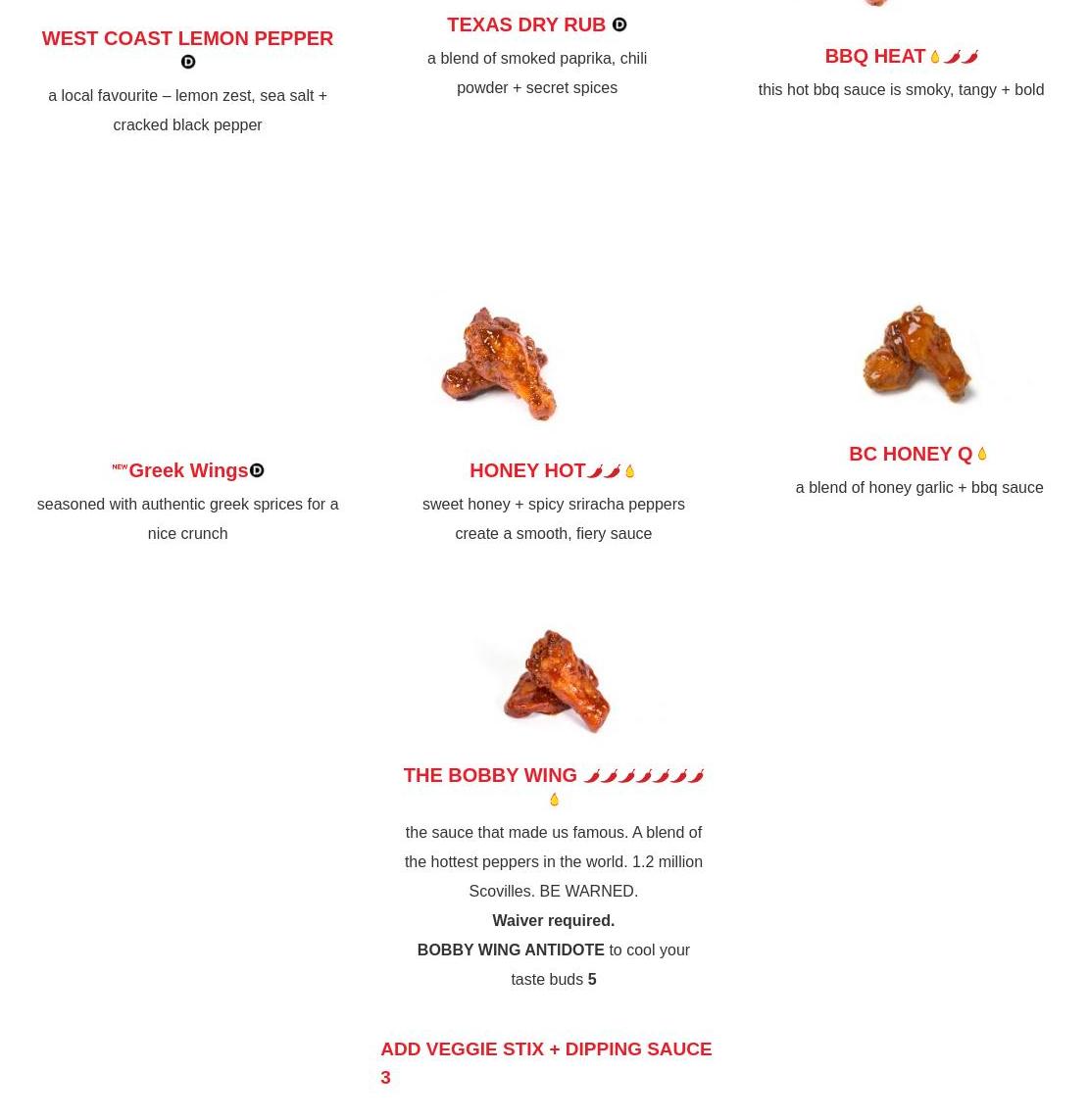 WEST COAST LEMON PEPPER

a local favourite – lemon zest, sea salt + cracked black pepper

TEXAS DRY RUB

a blend of smoked paprika, chili powder + secret spices

BBQ HEAT

this hot bbq sauce is smoky, tangy + bold

NEW Greek Wings

seasoned with authentic greek sprices for a nice crunch

HONEY HOT

sweet honey + spicy sriracha peppers create a smooth, fiery sauce

BC HONEY Q

a blend of honey garlic + bbq sauce

THE BOBBY WING

the sauce that made us famous. A blend of the hottest peppers in the world. 1.2 million Scovilles. BE WARNED.

Waiver required.

BOBBY WING ANTIDOTE to cool your taste buds 5

ADD VEGGIE STIX + DIPPING SAUCE 3